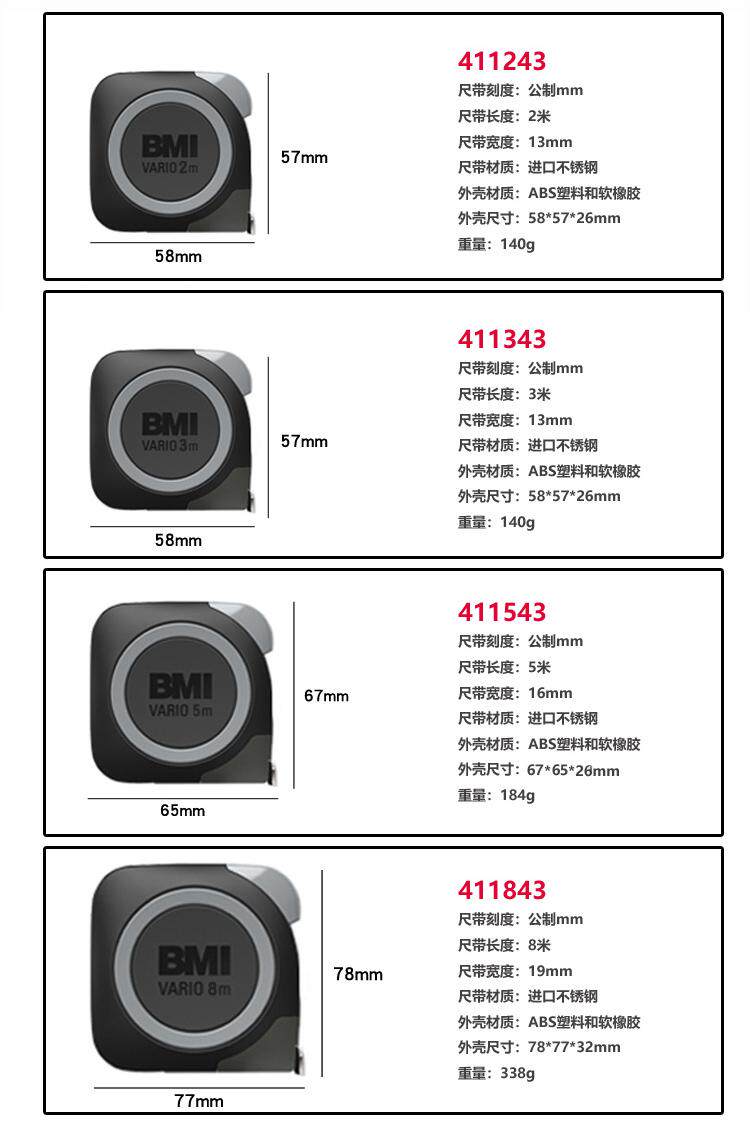 BMI
VARIO 2m

57mm

58mm

411243
尺带刻度：公制mm
尺带长度：2米
尺带宽度：13mm
尺带材质：进口不锈钢
外壳材质：ABS塑料和软橡胶
外壳尺寸：58*57*26mm
重量：140g

BMI
VARIO 3m

57mm

58mm

411343
尺带刻度：公制mm
尺带长度：3米
尺带宽度：13mm
尺带材质：进口不锈钢
外壳材质：ABS塑料和软橡胶
外壳尺寸：58*57*26mm
重量：140g

BMI
VARIO 5m

67mm

65mm

411543
尺带刻度：公制mm
尺带长度：5米
尺带宽度：16mm
尺带材质：进口不锈钢
外壳材质：ABS塑料和软橡胶
外壳尺寸：67*65*26mm
重量：184g

BMI
VARIO 8m

78mm

77mm

411843
尺带刻度：公制mm
尺带长度：8米
尺带宽度：19mm
尺带材质：进口不锈钢
外壳材质：ABS塑料和软橡胶
外壳尺寸：78*77*32mm
重量：338g